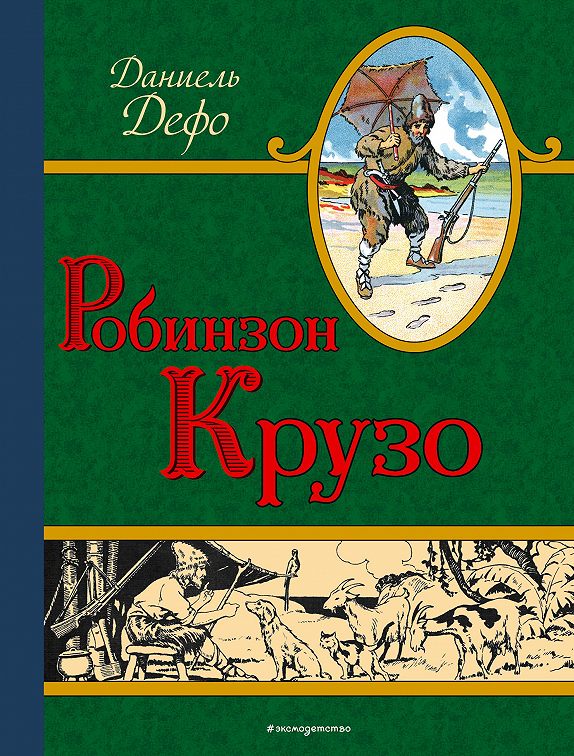 Даниель Дефо

Робинзон Крузо

#эксмодетство